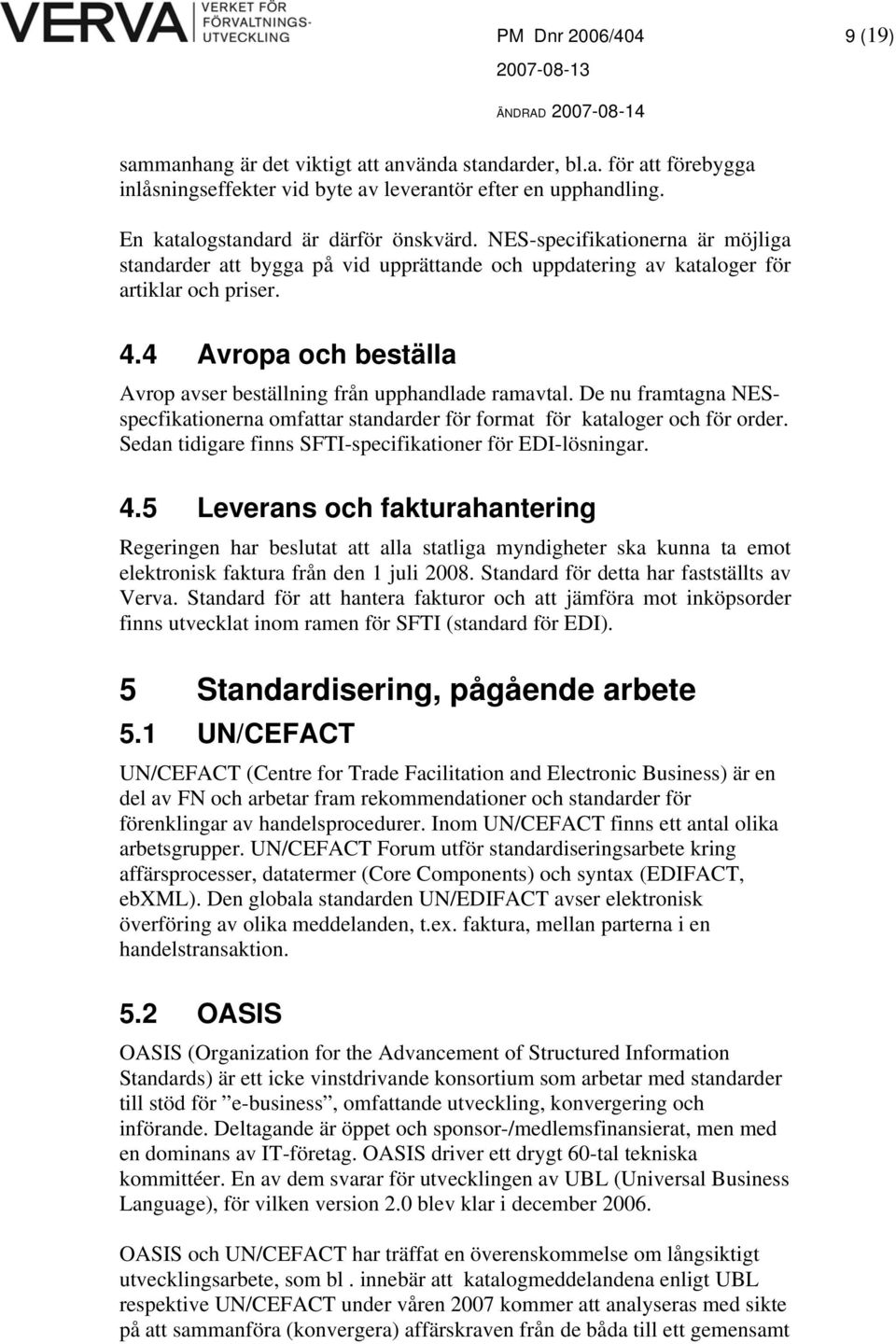 VERVA VERKET FÖR FÖRVALTNINGSUTVECKLING

PM Dnr 2006/404 9 (19)

2007-08-13

ÄNDRAD 2007-08-14

sammanhang är det viktigt att använda standarder, bl.a. för att förebygga inlåsningseffekter vid byte av leverantör efter en upphandling.

En katalogstandard är därför önskvärd. NES-specifikationerna är möjliga standarder att bygga på vid upprättande och uppdatering av kataloger för artiklar och priser.

4.4 Avropa och beställa

Avrop avser beställning från upphandlade ramavtal. De nu framtagna NES-specfikationerna omfattar standarder för format för kataloger och för order. Sedan tidigare finns SFTI-specifikationer för EDI-lösningar.

4.5 Leverans och fakturahantering

Regeringen har beslutat att alla statliga myndigheter ska kunna ta emot elektronisk faktura från den 1 juli 2008. Standard för detta har fastställts av Verva. Standard för att hantera fakturor och att jämföra mot inköpsorder finns utvecklat inom ramen för SFTI (standard för EDI).

5 Standardisering, pågående arbete

5.1 UN/CEFACT

UN/CEFACT (Centre for Trade Facilitation and Electronic Business) är en del av FN och arbetar fram rekommendationer och standarder för förenklingar av handelsprocedurer. Inom UN/CEFACT finns ett antal olika arbetsgrupper. UN/CEFACT Forum utför standardiseringsarbete kring affärsprocesser, datatermer (Core Components) och syntax (EDIFACT, ebXML). Den globala standarden UN/EDIFACT avser elektronisk överföring av olika meddelanden, t.ex. faktura, mellan parterna i en handelstransaktion.

5.2 OASIS

OASIS (Organization for the Advancement of Structured Information Standards) är ett icke vinstdrivande konsortium som arbetar med standarder till stöd för ”e-business”, omfattande utveckling, konvergering och införande. Deltagande är öppet och sponsor-/medlemsfinansierat, men med en dominans av IT-företag. OASIS driver ett drygt 60-tal tekniska kommittéer. En av dem svarar för utvecklingen av UBL (Universal Business Language), för vilken version 2.0 blev klar i december 2006.

OASIS och UN/CEFACT har träffat en överenskommelse om långsiktigt utvecklingsarbete, som bl . innebär att katalogmeddelandena enligt UBL respektive UN/CEFACT under våren 2007 kommer att analyseras med sikte på att sammanföra (konvergera) affärskraven från de båda till ett gemensamt